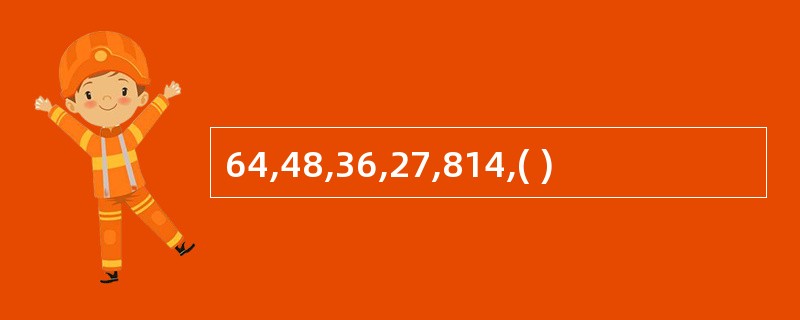 64,48,36,27,814,( )